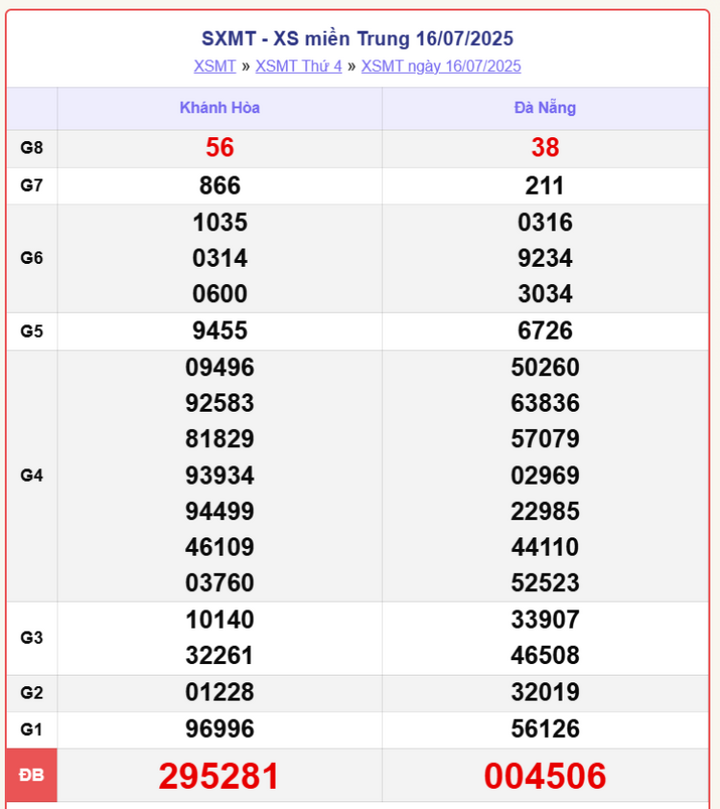 SXMT - XS miền Trung 16/07/2025

XSMT » XSMT Thứ 4 » XSMT ngày 16/07/2025

| | Khánh Hòa | Đà Nẵng |
|---|---|---|
| G8 | 56 | 38 |
| G7 | 866 | 211 |
| G6 | 1035 0314 0600 | 0316 9234 3034 |
| G5 | 9455 | 6726 |
| G4 | 09496 92583 81829 93934 94499 46109 03760 | 50260 63836 57079 02969 22985 44110 52523 |
| G3 | 10140 32261 | 33907 46508 |
| G2 | 01228 | 32019 |
| G1 | 96996 | 56126 |
| ĐB | 295281 | 004506 |